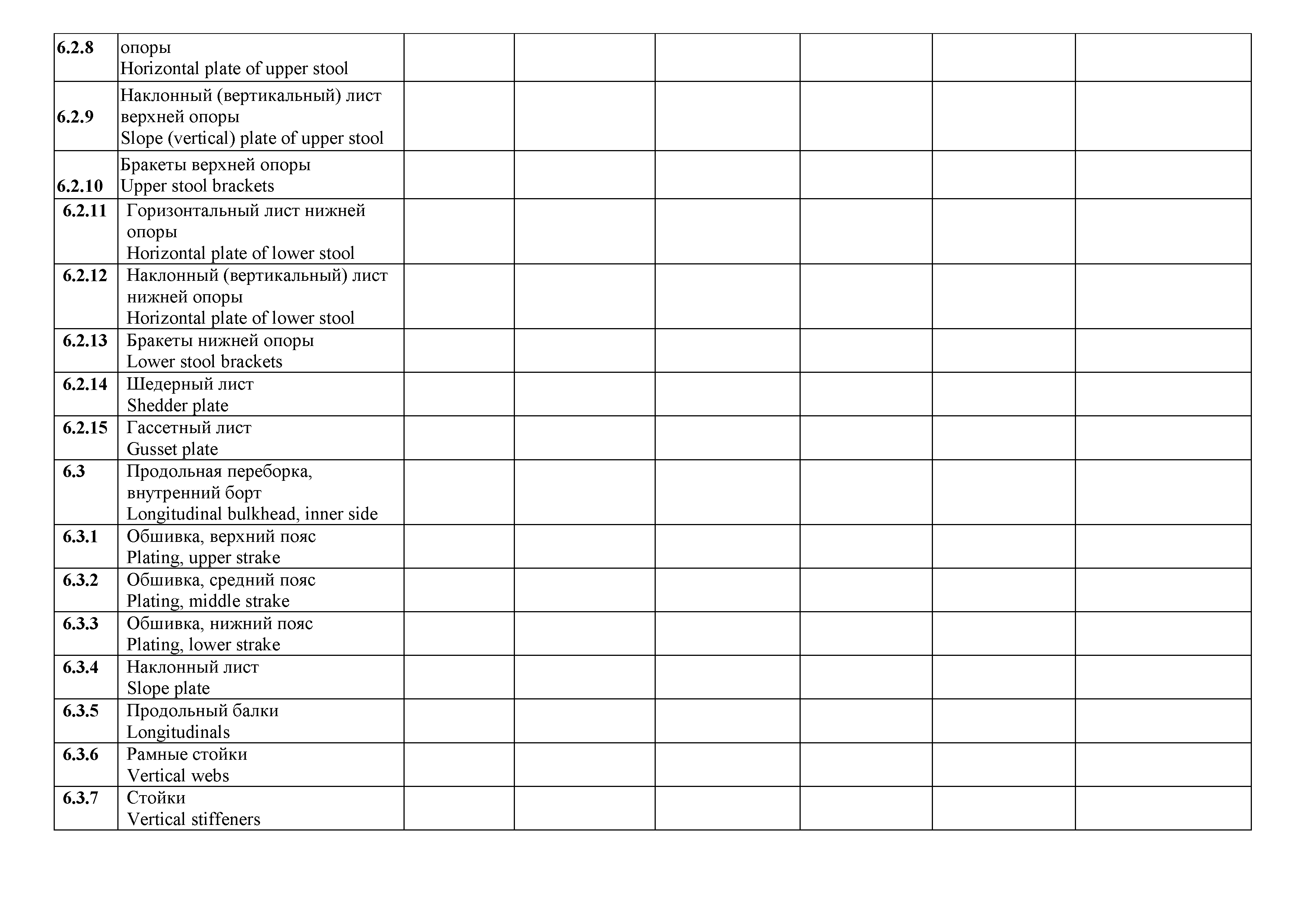 | | | | | | | | |
|---|---|---|---|---|---|---|---|
| **6.2.8** | опоры Horizontal plate of upper stool | | | | | | |
| **6.2.9** | Наклонный (вертикальный) лист верхней опоры Slope (vertical) plate of upper stool | | | | | | |
| **6.2.10** | Бракеты верхней опоры Upper stool brackets | | | | | | |
| **6.2.11** | Горизонтальный лист нижней опоры Horizontal plate of lower stool | | | | | | |
| **6.2.12** | Наклонный (вертикальный) лист нижней опоры Horizontal plate of lower stool | | | | | | |
| **6.2.13** | Бракеты нижней опоры Lower stool brackets | | | | | | |
| **6.2.14** | Шедерный лист Shedder plate | | | | | | |
| **6.2.15** | Гассетный лист Gusset plate | | | | | | |
| **6.3** | Продольная переборка, внутренний борт Longitudinal bulkhead, inner side | | | | | | |
| **6.3.1** | Обшивка, верхний пояс Plating, upper strake | | | | | | |
| **6.3.2** | Обшивка, средний пояс Plating, middle strake | | | | | | |
| **6.3.3** | Обшивка, нижний пояс Plating, lower strake | | | | | | |
| **6.3.4** | Наклонный лист Slope plate | | | | | | |
| **6.3.5** | Продольный балки Longitudinals | | | | | | |
| **6.3.6** | Рамные стойки Vertical webs | | | | | | |
| **6.3.7** | Стойки Vertical stiffeners | | | | | | |